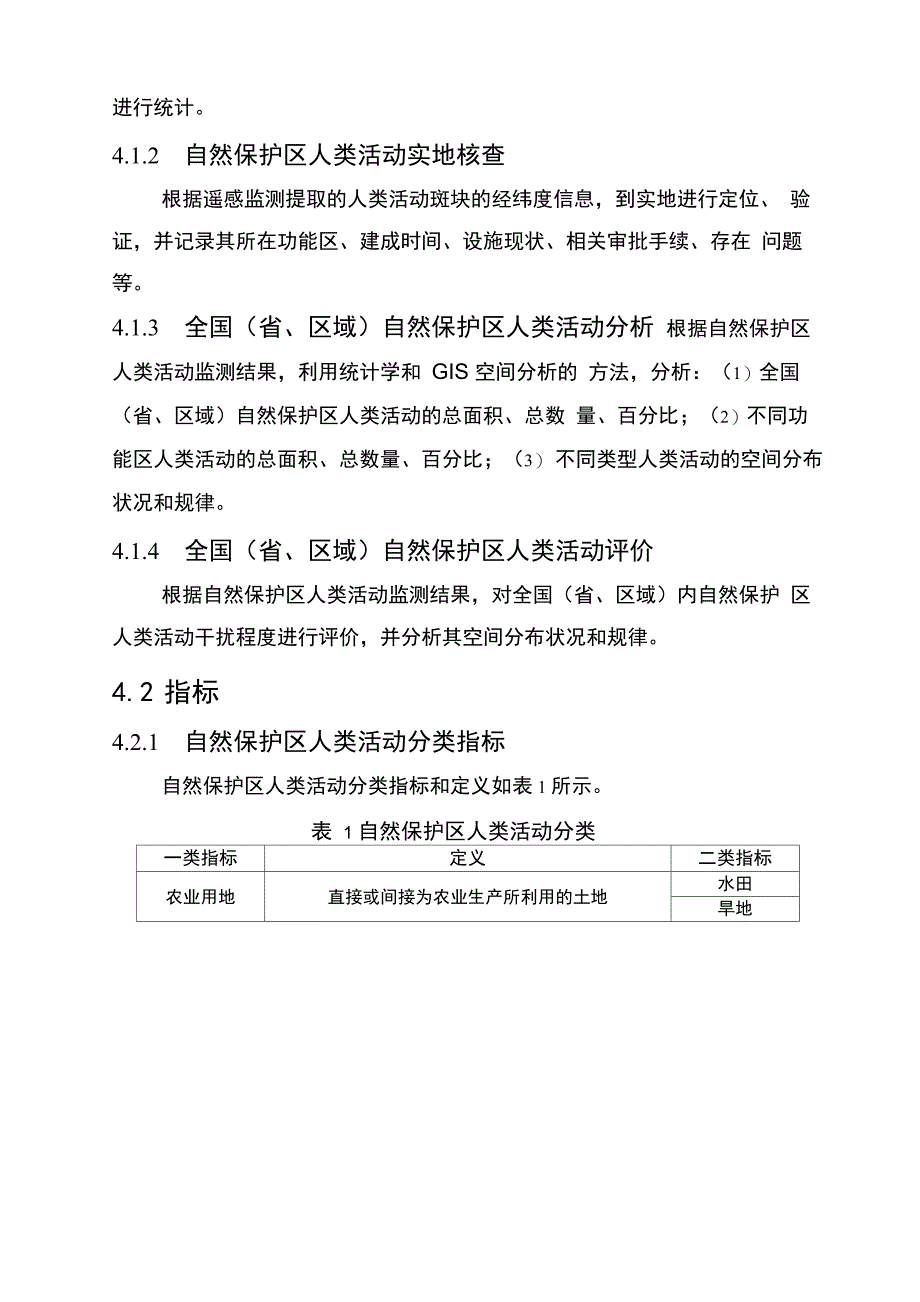 进行统计。

4.1.2　自然保护区人类活动实地核查

根据遥感监测提取的人类活动斑块的经纬度信息，到实地进行定位、 验证，并记录其所在功能区、建成时间、设施现状、相关审批手续、存在 问题等。

4.1.3　全国（省、区域）自然保护区人类活动分析 根据自然保护区人类活动监测结果，利用统计学和 GIS 空间分析的 方法，分析：（1）全国（省、区域）自然保护区人类活动的总面积、总数 量、百分比；（2）不同功能区人类活动的总面积、总数量、百分比；（3）不同类型人类活动的空间分布状况和规律。

4.1.4　全国（省、区域）自然保护区人类活动评价

根据自然保护区人类活动监测结果，对全国（省、区域）内自然保护 区人类活动干扰程度进行评价，并分析其空间分布状况和规律。

4.2 指标

4.2.1　自然保护区人类活动分类指标

自然保护区人类活动分类指标和定义如表 1 所示。

表 1 自然保护区人类活动分类

| 一类指标 | 定义 | 二类指标 |
|---|---|---|
| 农业用地 | 直接或间接为农业生产所利用的土地 | 水田 |
| | | 旱地 |